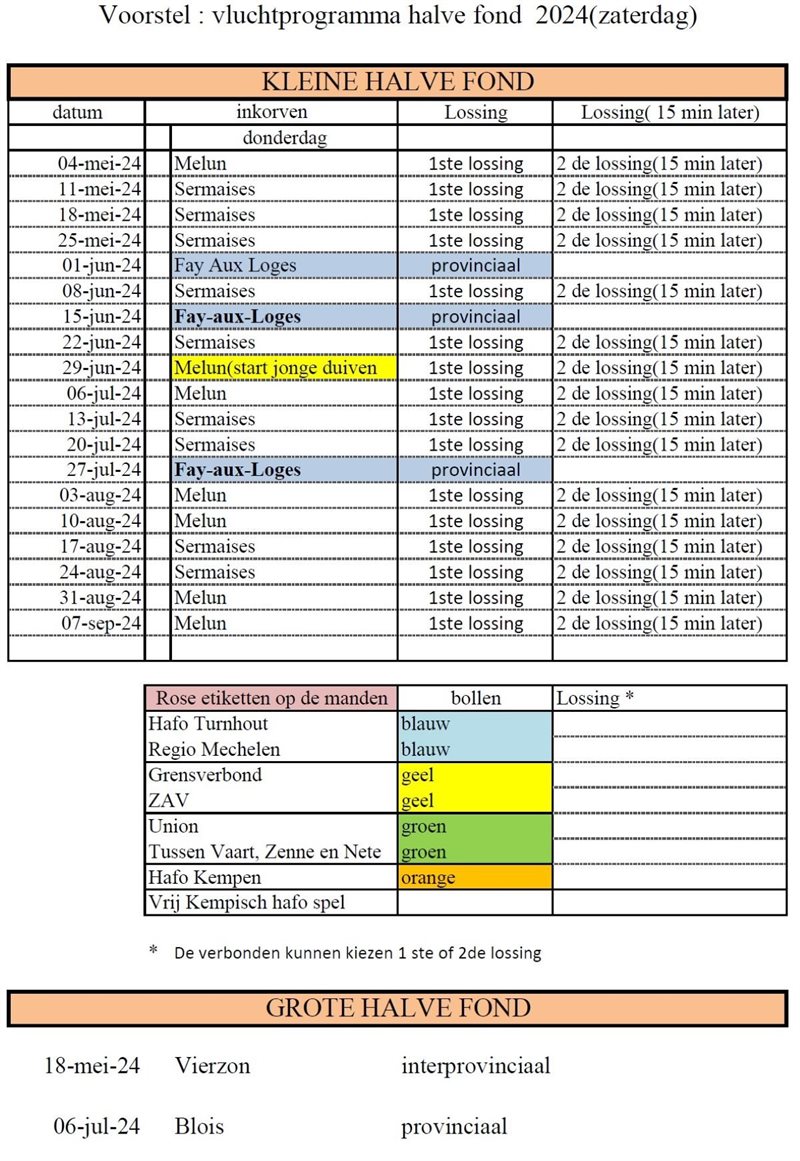 Voorstel : vluchtprogramma halve fond 2024(zaterdag)

KLEINE HALVE FOND

| datum | inkorven | Lossing | Lossing( 15 min later) |
|---|---|---|---|
| | donderdag | | |
| 04-mei-24 | Melun | 1ste lossing | 2 de lossing(15 min later) |
| 11-mei-24 | Sermaises | 1ste lossing | 2 de lossing(15 min later) |
| 18-mei-24 | Sermaises | 1ste lossing | 2 de lossing(15 min later) |
| 25-mei-24 | Sermaises | 1ste lossing | 2 de lossing(15 min later) |
| 01-jun-24 | Fay Aux Loges | provinciaal | |
| 08-jun-24 | Sermaises | 1ste lossing | 2 de lossing(15 min later) |
| 15-jun-24 | Fay-aux-Loges | provinciaal | |
| 22-jun-24 | Sermaises | 1ste lossing | 2 de lossing(15 min later) |
| 29-jun-24 | Melun(start jonge duiven | 1ste lossing | 2 de lossing(15 min later) |
| 06-jul-24 | Melun | 1ste lossing | 2 de lossing(15 min later) |
| 13-jul-24 | Sermaises | 1ste lossing | 2 de lossing(15 min later) |
| 20-jul-24 | Sermaises | 1ste lossing | 2 de lossing(15 min later) |
| 27-jul-24 | Fay-aux-Loges | provinciaal | |
| 03-aug-24 | Melun | 1ste lossing | 2 de lossing(15 min later) |
| 10-aug-24 | Melun | 1ste lossing | 2 de lossing(15 min later) |
| 17-aug-24 | Sermaises | 1ste lossing | 2 de lossing(15 min later) |
| 24-aug-24 | Sermaises | 1ste lossing | 2 de lossing(15 min later) |
| 31-aug-24 | Melun | 1ste lossing | 2 de lossing(15 min later) |
| 07-sep-24 | Melun | 1ste lossing | 2 de lossing(15 min later) |

| Rose etiketten op de manden | bollen | Lossing * |
|---|---|---|
| Hafo Turnhout | blauw | |
| Regio Mechelen | blauw | |
| Grensverbond | geel | |
| ZAV | geel | |
| Union | groen | |
| Tussen Vaart, Zenne en Nete | groen | |
| Hafo Kempen | orange | |
| Vrij Kempisch hafo spel | | |

* De verbonden kunnen kiezen 1 ste of 2de lossing

GROTE HALVE FOND

18-mei-24 Vierzon interprovinciaal

06-jul-24 Blois provinciaal